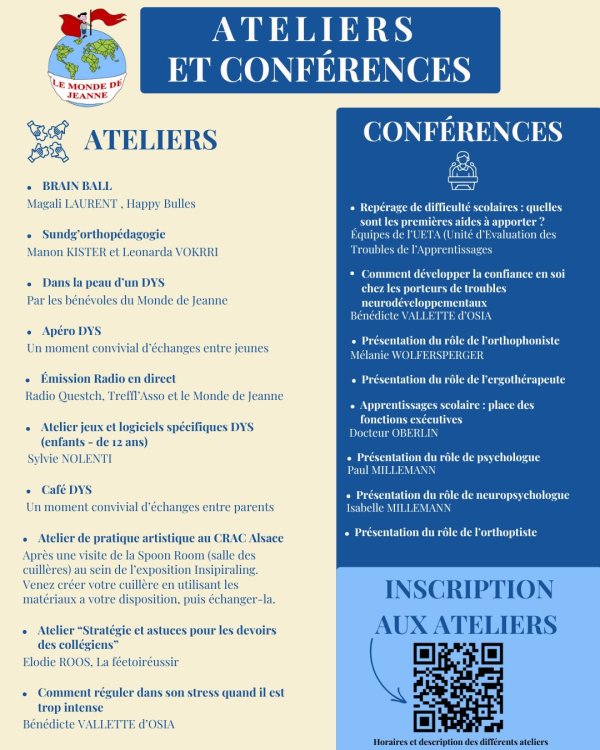 LE MONDE DE JEANNE

ATELIERS ET CONFÉRENCES

ATELIERS

• BRAIN BALL
Magali LAURENT , Happy Bulles

• Sundg'orthopédagogie
Manon KISTER et Leonarda VOKRRI

• Dans la peau d'un DYS
Par les bénévoles du Monde de Jeanne

• Apéro DYS
Un moment convivial d'échanges entre jeunes

• Émission Radio en direct
Radio Questch, Treffl'Asso et le Monde de Jeanne

• Atelier jeux et logiciels spécifiques DYS (enfants - de 12 ans)
Sylvie NOLENTI

• Café DYS
Un moment convivial d'échanges entre parents

• Atelier de pratique artistique au CRAC Alsace
Après une visite de la Spoon Room (salle des cuillères) au sein de l'exposition Insipiraling. Venez créer votre cuillère en utilisant les matériaux a votre disposition, puis échanger-la.

• Atelier "Stratégie et astuces pour les devoirs des collégiens"
Elodie ROOS, La féetoiréussir

• Comment réguler dans son stress quand il est trop intense
Bénédicte VALLETTE d'OSIA

CONFÉRENCES

• Repérage de difficulté scolaires : quelles sont les premières aides à apporter ?
Équipes de l'UETA (Unité d'Evaluation des Troubles de l'Apprentissages

• Comment développer la confiance en soi chez les porteurs de troubles neurodéveloppementaux
Bénédicte VALLETTE d'OSIA

• Présentation du rôle de l'orthophoniste
Mélanie WOLFERSPERGER

• Présentation du rôle de l'ergothérapeute

• Apprentissages scolaire : place des fonctions exécutives
Docteur OBERLIN

• Présentation du rôle de psychologue
Paul MILLEMANN

• Présentation du rôle de neuropsychologue
Isabelle MILLEMANN

• Présentation du rôle de l'orthoptiste

INSCRIPTION AUX ATELIERS

Horaires et description des différents ateliers